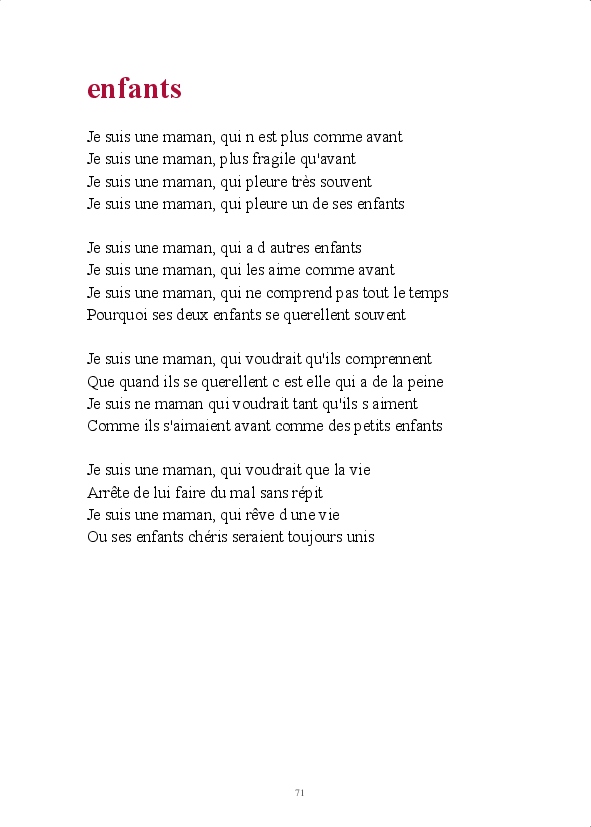 enfants

Je suis une maman, qui n est plus comme avant
Je suis une maman, plus fragile qu'avant
Je suis une maman, qui pleure très souvent
Je suis une maman, qui pleure un de ses enfants

Je suis une maman, qui a d autres enfants
Je suis une maman, qui les aime comme avant
Je suis une maman, qui ne comprend pas tout le temps
Pourquoi ses deux enfants se querellent souvent

Je suis une maman, qui voudrait qu'ils comprennent
Que quand ils se querellent c est elle qui a de la peine
Je suis ne maman qui voudrait tant qu'ils s aiment
Comme ils s'aimaient avant comme des petits enfants

Je suis une maman, qui voudrait que la vie
Arrête de lui faire du mal sans répit
Je suis une maman, qui rêve d une vie
Ou ses enfants chéris seraient toujours unis

71